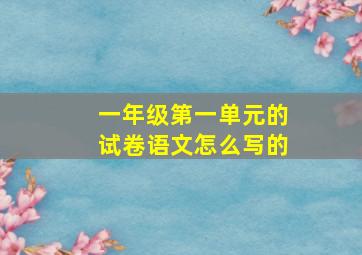 一年级第一单元的
试卷语文怎么写的